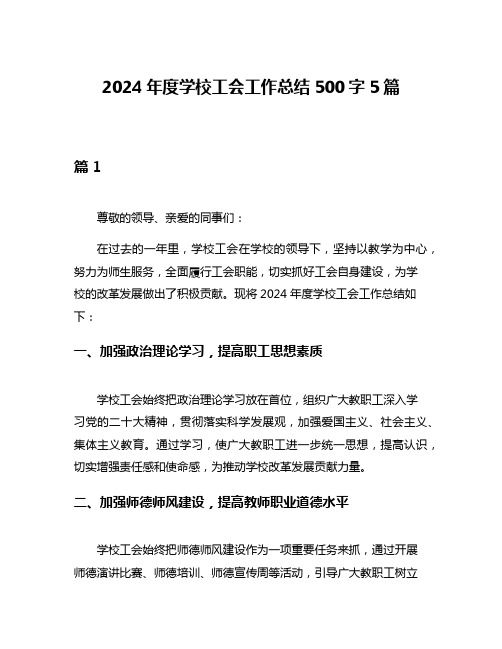 2024 年度学校工会工作总结 500 字 5 篇

篇 1

尊敬的领导、亲爱的同事们：

在过去的一年里，学校工会在学校的领导下，坚持以教学为中心，努力为师生服务，全面履行工会职能，切实抓好工会自身建设，为学校的改革发展做出了积极贡献。现将 2024 年度学校工会工作总结如下：

一、加强政治理论学习，提高职工思想素质

学校工会始终把政治理论学习放在首位，组织广大教职工深入学习党的二十大精神，贯彻落实科学发展观，加强爱国主义、社会主义、集体主义教育。通过学习，使广大教职工进一步统一思想，提高认识，切实增强责任感和使命感，为推动学校改革发展贡献力量。

二、加强师德师风建设，提高教师职业道德水平

学校工会始终把师德师风建设作为一项重要任务来抓，通过开展师德演讲比赛、师德培训、师德宣传周等活动，引导广大教职工树立